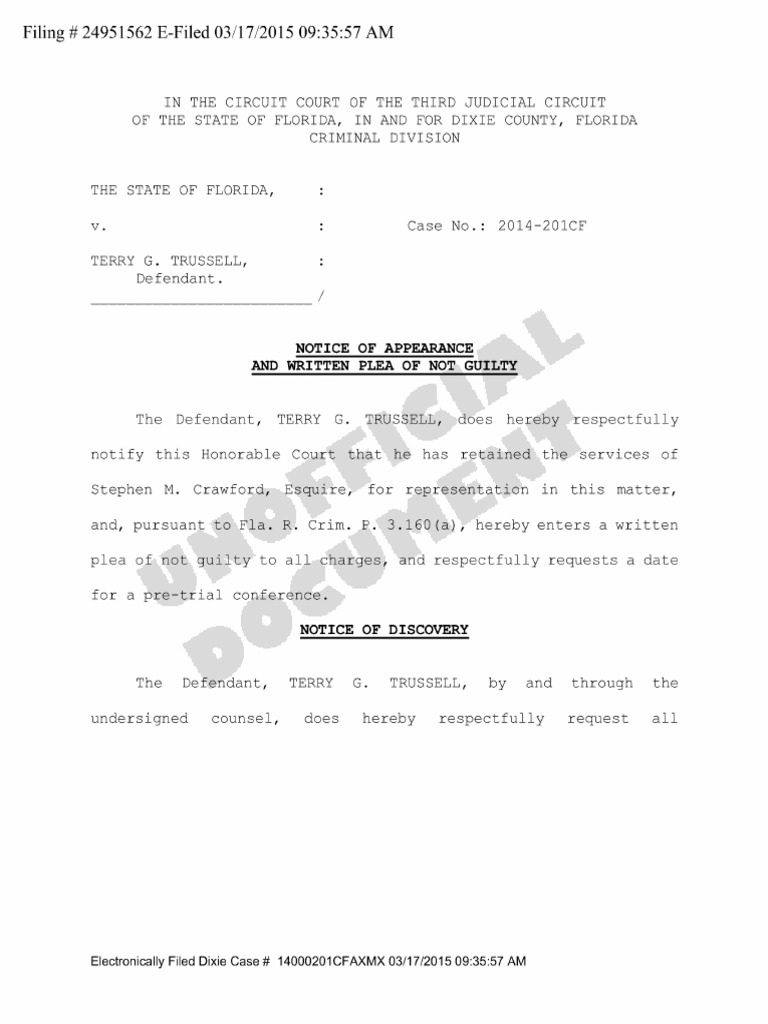 Filing # 24951562 E-Filed 03/17/2015 09:35:57 AM

IN THE CIRCUIT COURT OF THE THIRD JUDICIAL CIRCUIT
OF THE STATE OF FLORIDA, IN AND FOR DIXIE COUNTY, FLORIDA
CRIMINAL DIVISION

THE STATE OF FLORIDA, :

v. : Case No.: 2014-201CF

TERRY G. TRUSSELL, :
Defendant.
____ /

NOTICE OF APPEARANCE
AND WRITTEN PLEA OF NOT GUILTY

The Defendant, TERRY G. TRUSSELL, does hereby respectfully notify this Honorable Court that he has retained the services of Stephen M. Crawford, Esquire, for representation in this matter, and, pursuant to Fla. R. Crim. P. 3.160(a), hereby enters a written plea of not guilty to all charges, and respectfully requests a date for a pre-trial conference.

NOTICE OF DISCOVERY

The Defendant, TERRY G. TRUSSELL, by and through the undersigned counsel, does hereby respectfully request all

Electronically Filed Dixie Case # 14000201CFAXMX 03/17/2015 09:35:57 AM

UNOFFICIAL DOCUMENT